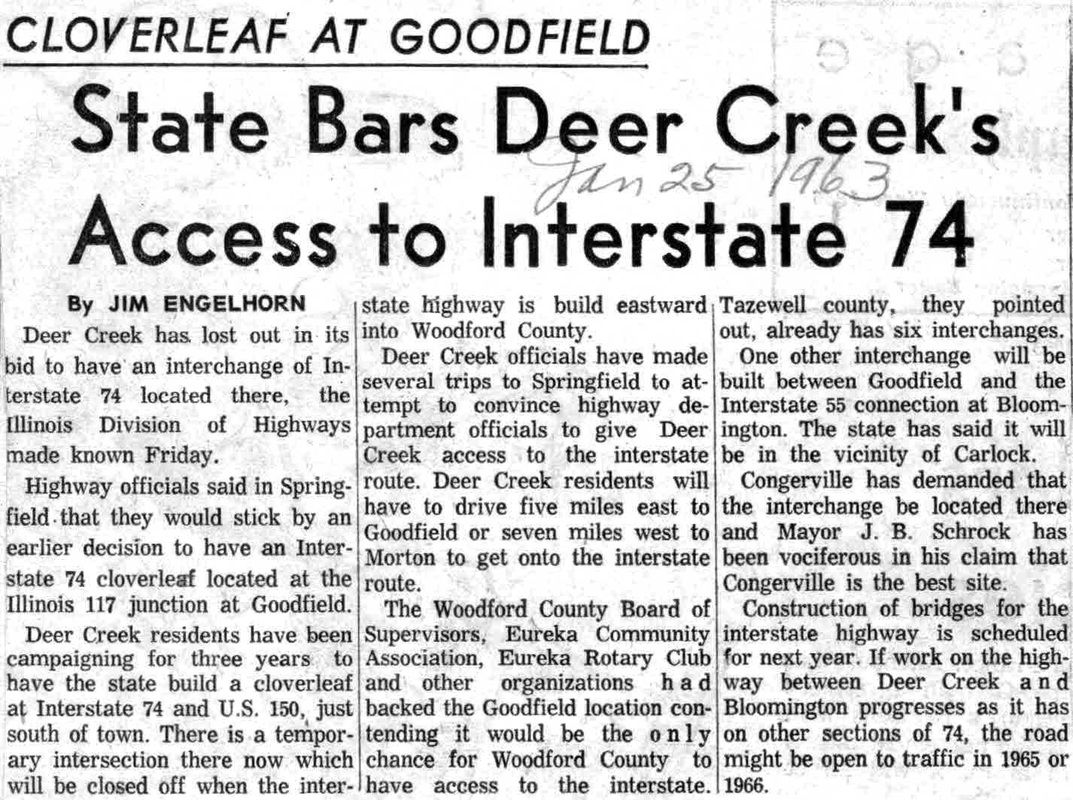 CLOVERLEAF AT GOODFIELD

State Bars Deer Creek's Access to Interstate 74

Jan 25 1963

By JIM ENGELHORN

Deer Creek has lost out in its bid to have an interchange of Interstate 74 located there, the Illinois Division of Highways made known Friday.

Highway officials said in Springfield that they would stick by an earlier decision to have an Interstate 74 cloverleaf located at the Illinois 117 junction at Goodfield.

Deer Creek residents have been campaigning for three years to have the state build a cloverleaf at Interstate 74 and U.S. 150, just south of town. There is a temporary intersection there now which will be closed off when the interstate highway is build eastward into Woodford County.

Deer Creek officials have made several trips to Springfield to attempt to convince highway department officials to give Deer Creek access to the interstate route. Deer Creek residents will have to drive five miles east to Goodfield or seven miles west to Morton to get onto the interstate route.

The Woodford County Board of Supervisors, Eureka Community Association, Eureka Rotary Club and other organizations had backed the Goodfield location contending it would be the only chance for Woodford County to have access to the interstate. Tazewell county, they pointed out, already has six interchanges.

One other interchange will be built between Goodfield and the Interstate 55 connection at Bloomington. The state has said it will be in the vicinity of Carlock.

Congerville has demanded that the interchange be located there and Mayor J. B. Schrock has been vociferous in his claim that Congerville is the best site.

Construction of bridges for the interstate highway is scheduled for next year. If work on the highway between Deer Creek and Bloomington progresses as it has on other sections of 74, the road might be open to traffic in 1965 or 1966.